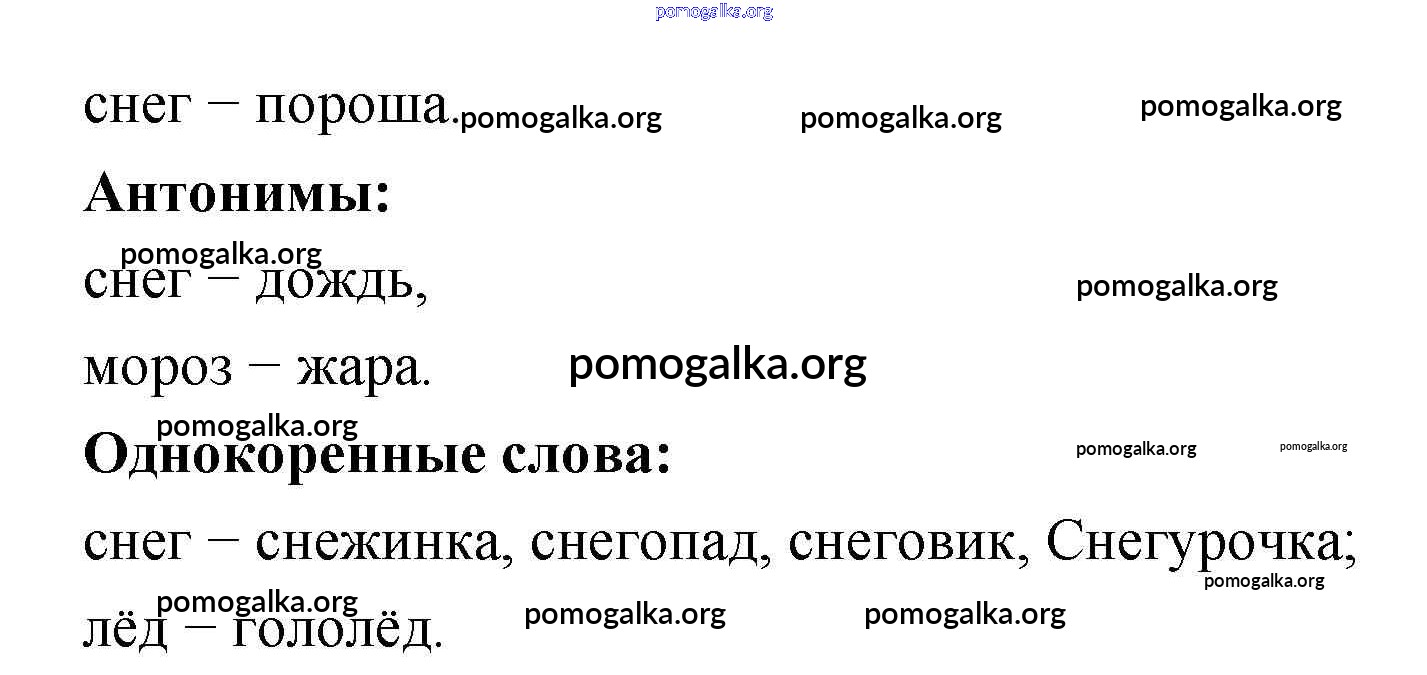 снег – пороша.

Антонимы:

снег – дождь,

мороз – жара.

Однокоренные слова:

снег – снежинка, снегопад, снеговик, Снегурочка;

лёд – гололёд.

pomogalka.org